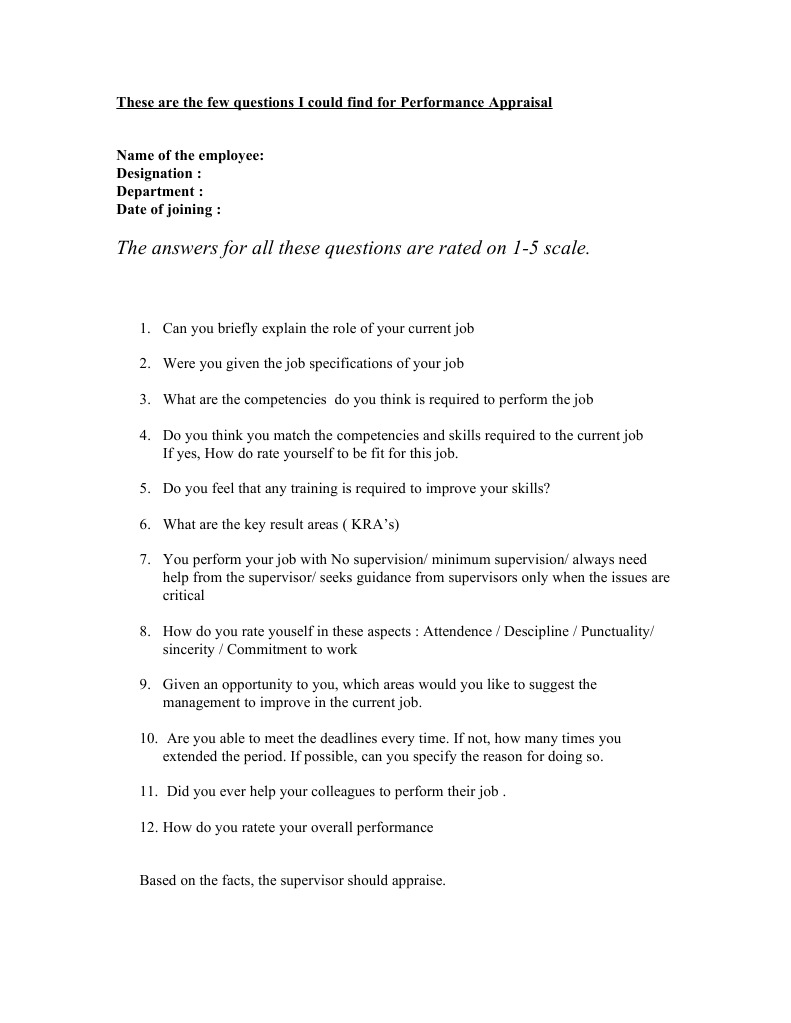 These are the few questions I could find for Performance Appraisal

Name of the employee:
Designation :
Department :
Date of joining :

The answers for all these questions are rated on 1-5 scale.

1. Can you briefly explain the role of your current job

2. Were you given the job specifications of your job

3. What are the competencies do you think is required to perform the job

4. Do you think you match the competencies and skills required to the current job If yes, How do rate yourself to be fit for this job.

5. Do you feel that any training is required to improve your skills?

6. What are the key result areas ( KRA's)

7. You perform your job with No supervision/ minimum supervision/ always need help from the supervisor/ seeks guidance from supervisors only when the issues are critical

8. How do you rate youself in these aspects : Attendence / Descipline / Punctuality/ sincerity / Commitment to work

9. Given an opportunity to you, which areas would you like to suggest the management to improve in the current job.

10. Are you able to meet the deadlines every time. If not, how many times you extended the period. If possible, can you specify the reason for doing so.

11. Did you ever help your colleagues to perform their job .

12. How do you ratete your overall performance

Based on the facts, the supervisor should appraise.